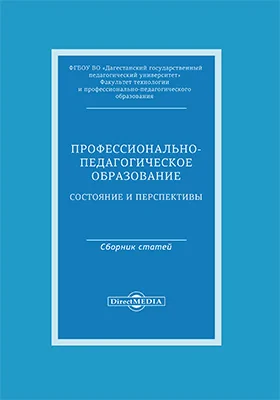 ФГБОУ ВО «Дагестанский государственный педагогический университет»
Факультет технологии
и профессионально-педагогического образования

ПРОФЕССИОНАЛЬНО-ПЕДАГОГИЧЕСКОЕ ОБРАЗОВАНИЕ

СОСТОЯНИЕ И ПЕРСПЕКТИВЫ

Сборник статей

DirectMEDIA